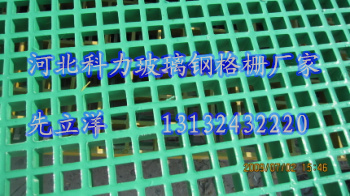 河北科力玻璃钢格栅厂家

先立洋 13132432220

2009/07/02 15:46